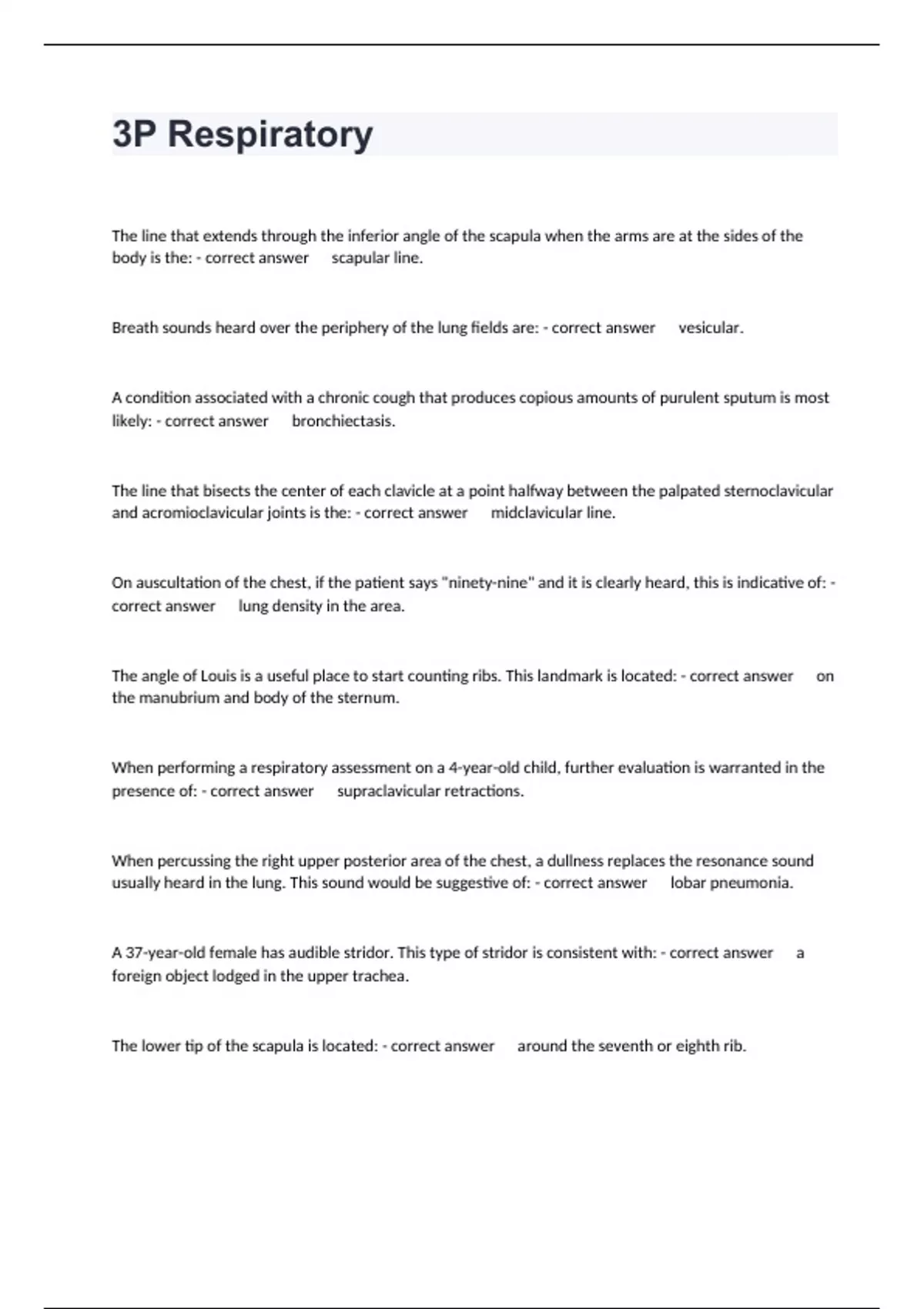 3P Respiratory

The line that extends through the inferior angle of the scapula when the arms are at the sides of the body is the: - correct answer scapular line.

Breath sounds heard over the periphery of the lung fields are: - correct answer vesicular.

A condition associated with a chronic cough that produces copious amounts of purulent sputum is most likely: - correct answer bronchiectasis.

The line that bisects the center of each clavicle at a point halfway between the palpated sternoclavicular and acromioclavicular joints is the: - correct answer midclavicular line.

On auscultation of the chest, if the patient says "ninety-nine" and it is clearly heard, this is indicative of: - correct answer lung density in the area.

The angle of Louis is a useful place to start counting ribs. This landmark is located: - correct answer on the manubrium and body of the sternum.

When performing a respiratory assessment on a 4-year-old child, further evaluation is warranted in the presence of: - correct answer supraclavicular retractions.

When percussing the right upper posterior area of the chest, a dullness replaces the resonance sound usually heard in the lung. This sound would be suggestive of: - correct answer lobar pneumonia.

A 37-year-old female has audible stridor. This type of stridor is consistent with: - correct answer a foreign object lodged in the upper trachea.

The lower tip of the scapula is located: - correct answer around the seventh or eighth rib.